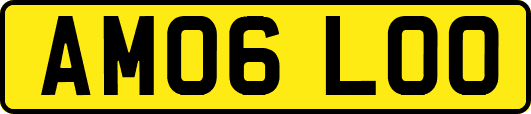 AM06 LOO